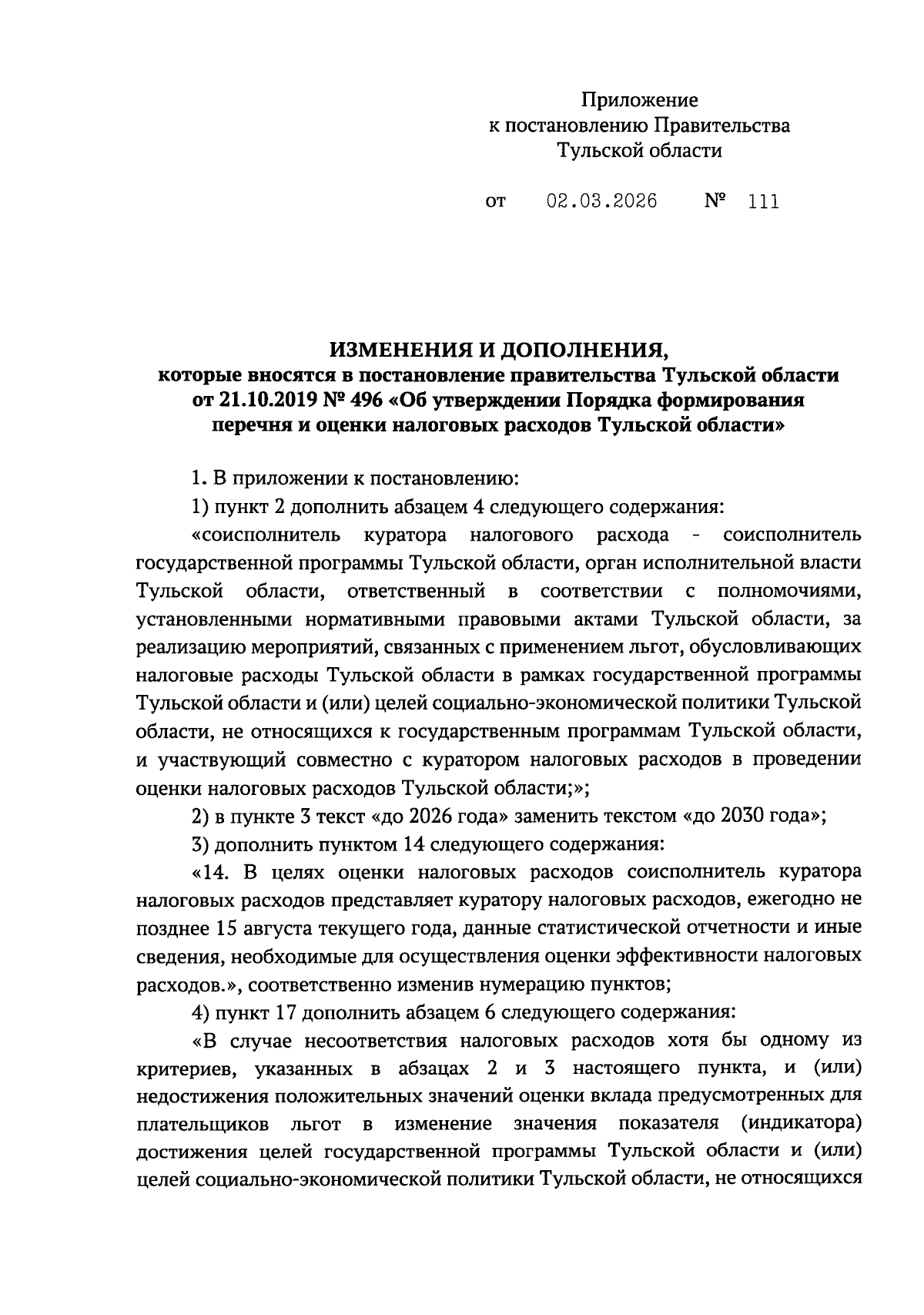 Приложение
к постановлению Правительства
Тульской области

от 02.03.2026 № 111

ИЗМЕНЕНИЯ И ДОПОЛНЕНИЯ,
которые вносятся в постановление правительства Тульской области от 21.10.2019 № 496 «Об утверждении Порядка формирования перечня и оценки налоговых расходов Тульской области»

1. В приложении к постановлению:

1) пункт 2 дополнить абзацем 4 следующего содержания:

«соисполнитель куратора налогового расхода - соисполнитель государственной программы Тульской области, орган исполнительной власти Тульской области, ответственный в соответствии с полномочиями, установленными нормативными правовыми актами Тульской области, за реализацию мероприятий, связанных с применением льгот, обусловливающих налоговые расходы Тульской области в рамках государственной программы Тульской области и (или) целей социально-экономической политики Тульской области, не относящихся к государственным программам Тульской области, и участвующий совместно с куратором налоговых расходов в проведении оценки налоговых расходов Тульской области;»;

2) в пункте 3 текст «до 2026 года» заменить текстом «до 2030 года»;

3) дополнить пунктом 14 следующего содержания:

«14. В целях оценки налоговых расходов соисполнитель куратора налоговых расходов представляет куратору налоговых расходов, ежегодно не позднее 15 августа текущего года, данные статистической отчетности и иные сведения, необходимые для осуществления оценки эффективности налоговых расходов.», соответственно изменив нумерацию пунктов;

4) пункт 17 дополнить абзацем 6 следующего содержания:

«В случае несоответствия налоговых расходов хотя бы одному из критериев, указанных в абзацах 2 и 3 настоящего пункта, и (или) недостижения положительных значений оценки вклада предусмотренных для плательщиков льгот в изменение значения показателя (индикатора) достижения целей государственной программы Тульской области и (или) целей социально-экономической политики Тульской области, не относящихся